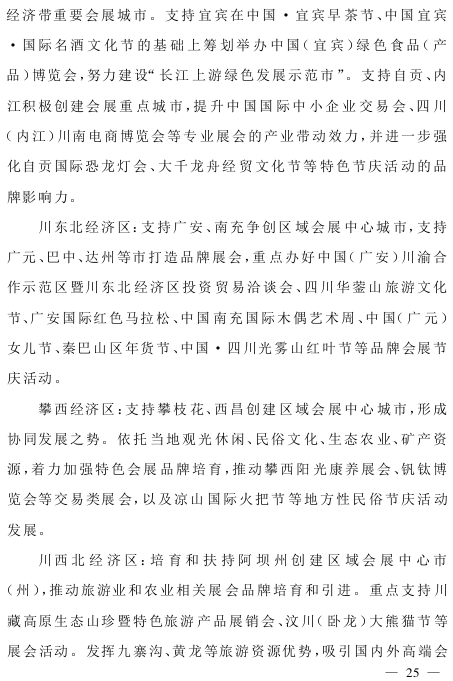 经济带重要会展城市。支持宜宾在中国·宜宾早茶节、中国宜宾·国际名酒文化节的基础上筹划举办中国(宜宾)绿色食品(产品)博览会,努力建设“长江上游绿色发展示范市”。支持自贡、内江积极创建会展重点城市,提升中国国际中小企业交易会、四川(内江)川南电商博览会等专业展会的产业带动效力,并进一步强化自贡国际恐龙灯会、大千龙舟经贸文化节等特色节庆活动的品牌影响力。

川东北经济区:支持广安、南充争创区域会展中心城市,支持广元、巴中、达州等市打造品牌展会,重点办好中国(广安)川渝合作示范区暨川东北经济区投资贸易洽谈会、四川华蓥山旅游文化节、广安国际红色马拉松、中国南充国际木偶艺术周、中国(广元)女儿节、秦巴山区年货节、中国·四川光雾山红叶节等品牌会展节庆活动。

攀西经济区:支持攀枝花、西昌创建区域会展中心城市,形成协同发展之势。依托当地观光休闲、民俗文化、生态农业、矿产资源,着力加强特色会展品牌培育,推动攀西阳光康养展会、钒钛博览会等交易类展会,以及凉山国际火把节等地方性民俗节庆活动发展。

川西北经济区:培育和扶持阿坝州创建区域会展中心市(州),推动旅游业和农业相关展会品牌培育和引进。重点支持川藏高原生态山珍暨特色旅游产品展销会、汶川(卧龙)大熊猫节等展会活动。发挥九寨沟、黄龙等旅游资源优势,吸引国内外高端会

— 25 —